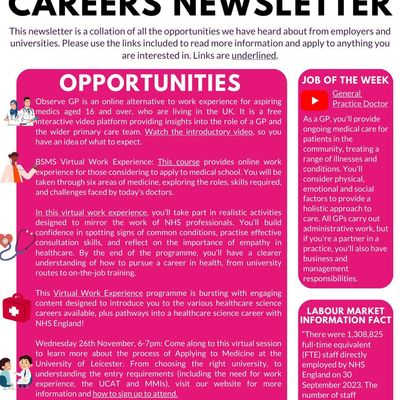 CAREERS NEWSLETTER

This newsletter is a collation of all the opportunities we have heard about from employers and universities. Please use the links included to read more information and apply to anything you are interested in. Links are underlined.

OPPORTUNITIES

Observe GP is an online alternative to work experience for aspiring medics aged 16 and over, who are living in the UK. It is a free interactive video platform providing insights into the role of a GP and the wider primary care team. Watch the introductory video, so you have an idea of what to expect.

BSMS Virtual Work Experience: This course provides online work experience for those considering to apply to medical school. You will be taken through six areas of medicine, exploring the roles, skills required, and challenges faced by today's doctors.

In this virtual work experience, you'll take part in realistic activities designed to mirror the work of NHS professionals. You'll build confidence in spotting signs of common conditions, practise effective consultation skills, and reflect on the importance of empathy in healthcare. By the end of the programme, you'll have a clearer understanding of how to pursue a career in health, from university routes to on-the-job training.

This Virtual Work Experience programme is bursting with engaging content designed to introduce you to the various healthcare science careers available, plus pathways into a healthcare science career with NHS England!

Wednesday 26th November, 6-7pm: Come along to this virtual session to learn more about the process of Applying to Medicine at the University of Leicester. From choosing the right university, to understanding the entry requirements (including the need for work experience, the UCAT and MMIs), visit our website for more information and how to sign up to attend.

JOB OF THE WEEK

General Practice Doctor

As a GP, you'll provide ongoing medical care for patients in the community, treating a range of illnesses and conditions. You'll consider physical, emotional and social factors to provide a holistic approach to care. All GPs carry out administrative work, but if you're a partner in a practice, you'll also have business and management responsibilities.

LABOUR MARKET INFORMATION FACT

"There were 1,308,825 full-time equivalent (FTE) staff directly employed by NHS England on 30 September 2023. The number of staff